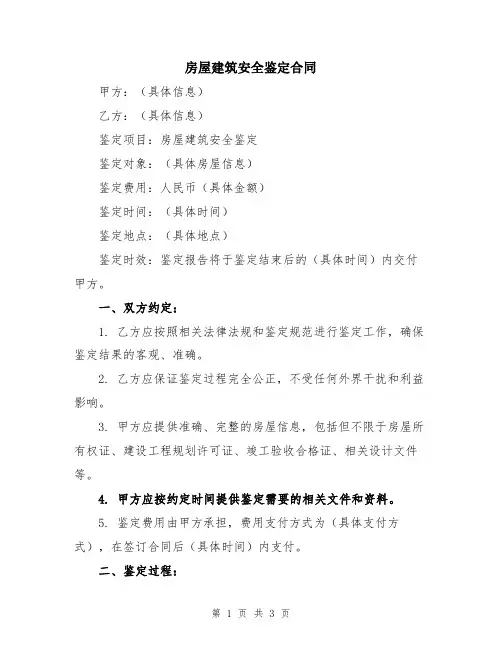 房屋建筑安全鉴定合同

甲方：（具体信息）

乙方：（具体信息）

鉴定项目：房屋建筑安全鉴定

鉴定对象：（具体房屋信息）

鉴定费用：人民币（具体金额）

鉴定时间：（具体时间）

鉴定地点：（具体地点）

鉴定时效：鉴定报告将于鉴定结束后的（具体时间）内交付甲方。

一、双方约定：

1. 乙方应按照相关法律法规和鉴定规范进行鉴定工作，确保鉴定结果的客观、准确。

2. 乙方应保证鉴定过程完全公正，不受任何外界干扰和利益影响。

3. 甲方应提供准确、完整的房屋信息，包括但不限于房屋所有权证、建设工程规划许可证、竣工验收合格证、相关设计文件等。

4. 甲方应按约定时间提供鉴定需要的相关文件和资料。

5. 鉴定费用由甲方承担，费用支付方式为（具体支付方式），在签订合同后（具体时间）内支付。

二、鉴定过程：

第 1 页 共 3 页